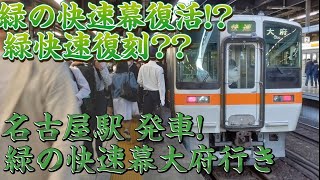 緑の快速幕復活!?
緑快速復刻??

快速
大府

名古屋駅 発車!
緑の快速幕大府行き